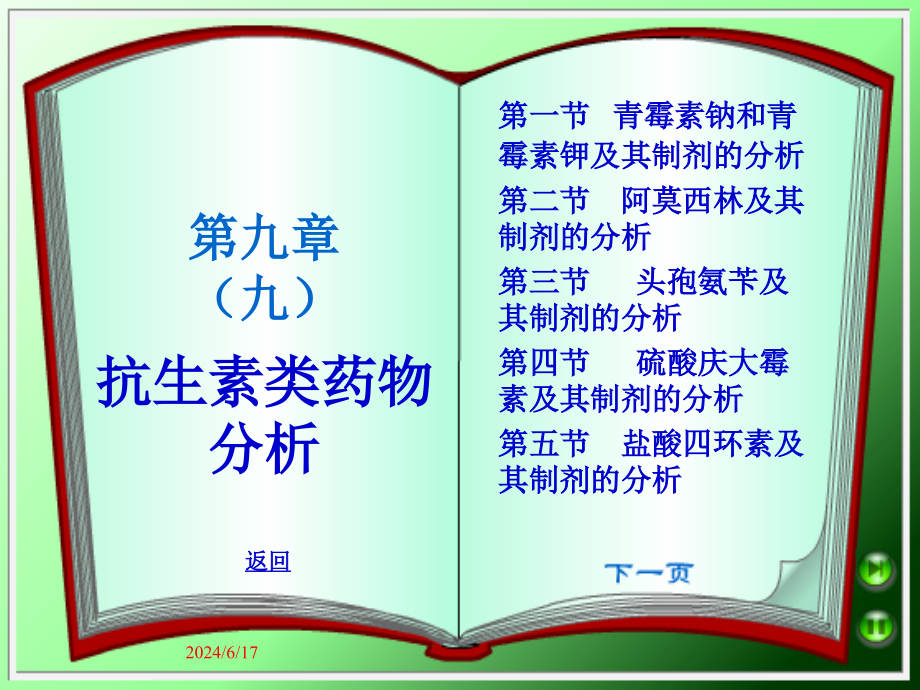 第九章
（九）
抗生素类药物分析

返回

第一节　青霉素钠和青霉素钾及其制剂的分析
第二节　阿莫西林及其制剂的分析
第三节　头孢氨苄及其制剂的分析
第四节　硫酸庆大霉素及其制剂的分析
第五节　盐酸四环素及其制剂的分析

下一页

2024/6/17